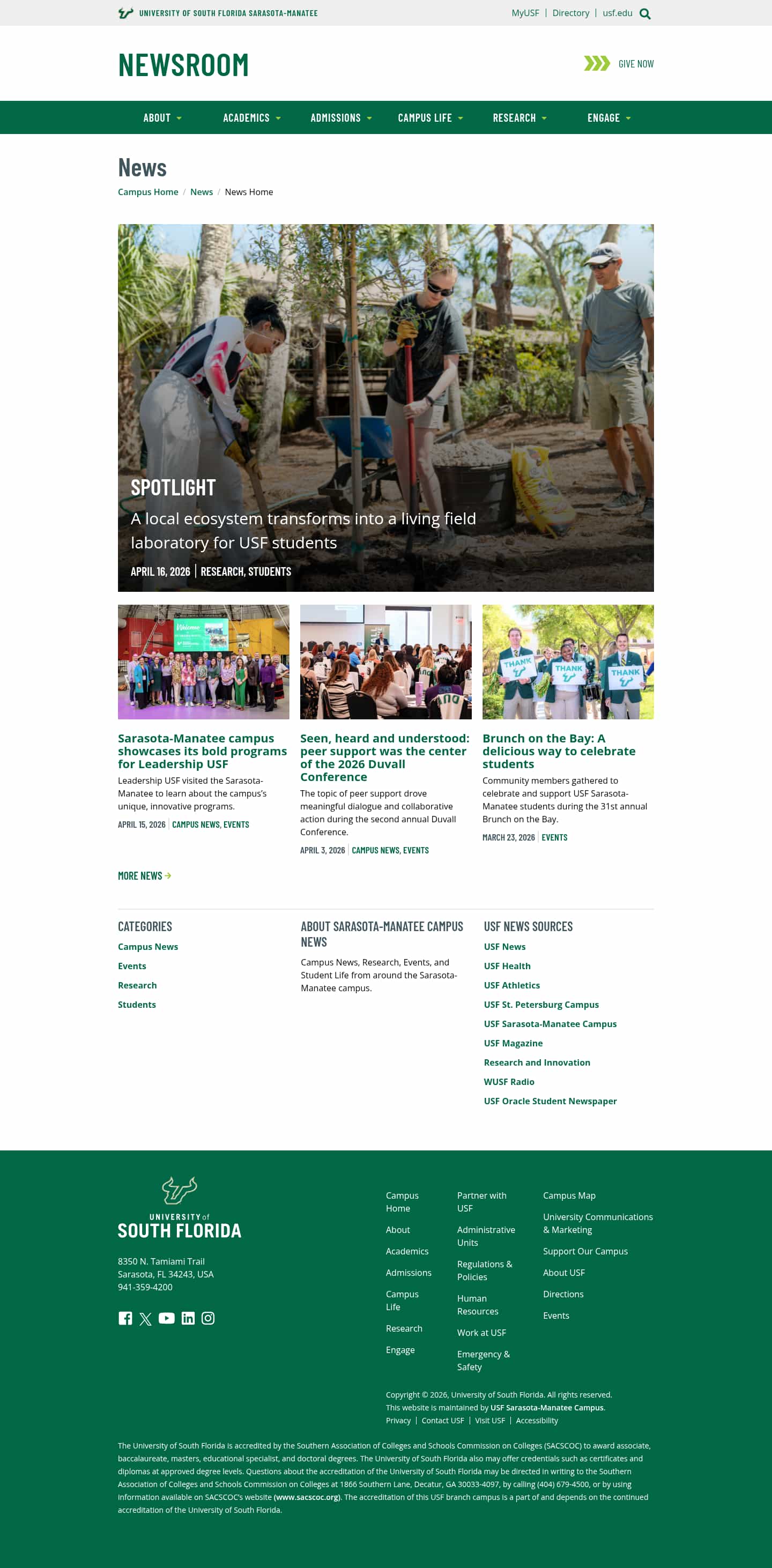 UNIVERSITY OF SOUTH FLORIDA SARASOTA-MANATEE

MyUSF | Directory | usf.edu

NEWSROOM

GIVE NOW

ABOUT ACADEMICS ADMISSIONS CAMPUS LIFE RESEARCH ENGAGE

News

Campus Home / News / News Home

SPOTLIGHT

A local ecosystem transforms into a living field laboratory for USF students

APRIL 16, 2026 | RESEARCH, STUDENTS

Welcome

THANK THANK THANK

Sarasota-Manatee campus showcases its bold programs for Leadership USF

Leadership USF visited the Sarasota-Manatee to learn about the campus's unique, innovative programs.

APRIL 15, 2026 | CAMPUS NEWS, EVENTS

Seen, heard and understood: peer support was the center of the 2026 Duvall Conference

The topic of peer support drove meaningful dialogue and collaborative action during the second annual Duvall Conference.

APRIL 3, 2026 | CAMPUS NEWS, EVENTS

Brunch on the Bay: A delicious way to celebrate students

Community members gathered to celebrate and support USF Sarasota-Manatee students during the 31st annual Brunch on the Bay.

MARCH 23, 2026 | EVENTS

MORE NEWS

CATEGORIES

Campus News
Events
Research
Students

ABOUT SARASOTA-MANATEE CAMPUS NEWS

Campus News, Research, Events, and Student Life from around the Sarasota-Manatee campus.

USF NEWS SOURCES

USF News
USF Health
USF Athletics
USF St. Petersburg Campus
USF Sarasota-Manatee Campus
USF Magazine
Research and Innovation
WUSF Radio
USF Oracle Student Newspaper

UNIVERSITY of SOUTH FLORIDA

8350 N. Tamiami Trail
Sarasota, FL 34243, USA
941-359-4200

Campus Home
About
Academics
Admissions
Campus Life
Research
Engage

Partner with USF
Administrative Units
Regulations & Policies
Human Resources
Work at USF
Emergency & Safety

Campus Map
University Communications & Marketing
Support Our Campus
About USF
Directions
Events

Copyright © 2026, University of South Florida. All rights reserved.
This website is maintained by USF Sarasota-Manatee Campus.
Privacy | Contact USF | Visit USF | Accessibility

The University of South Florida is accredited by the Southern Association of Colleges and Schools Commission on Colleges (SACSCOC) to award associate, baccalaureate, masters, educational specialist, and doctoral degrees. The University of South Florida also may offer credentials such as certificates and diplomas at approved degree levels. Questions about the accreditation of the University of South Florida may be directed in writing to the Southern Association of Colleges and Schools Commission on Colleges at 1866 Southern Lane, Decatur, GA 30033-4097, by calling (404) 679-4500, or by using information available on SACSCOC's website (www.sacscoc.org). The accreditation of this USF branch campus is a part of and depends on the continued accreditation of the University of South Florida.